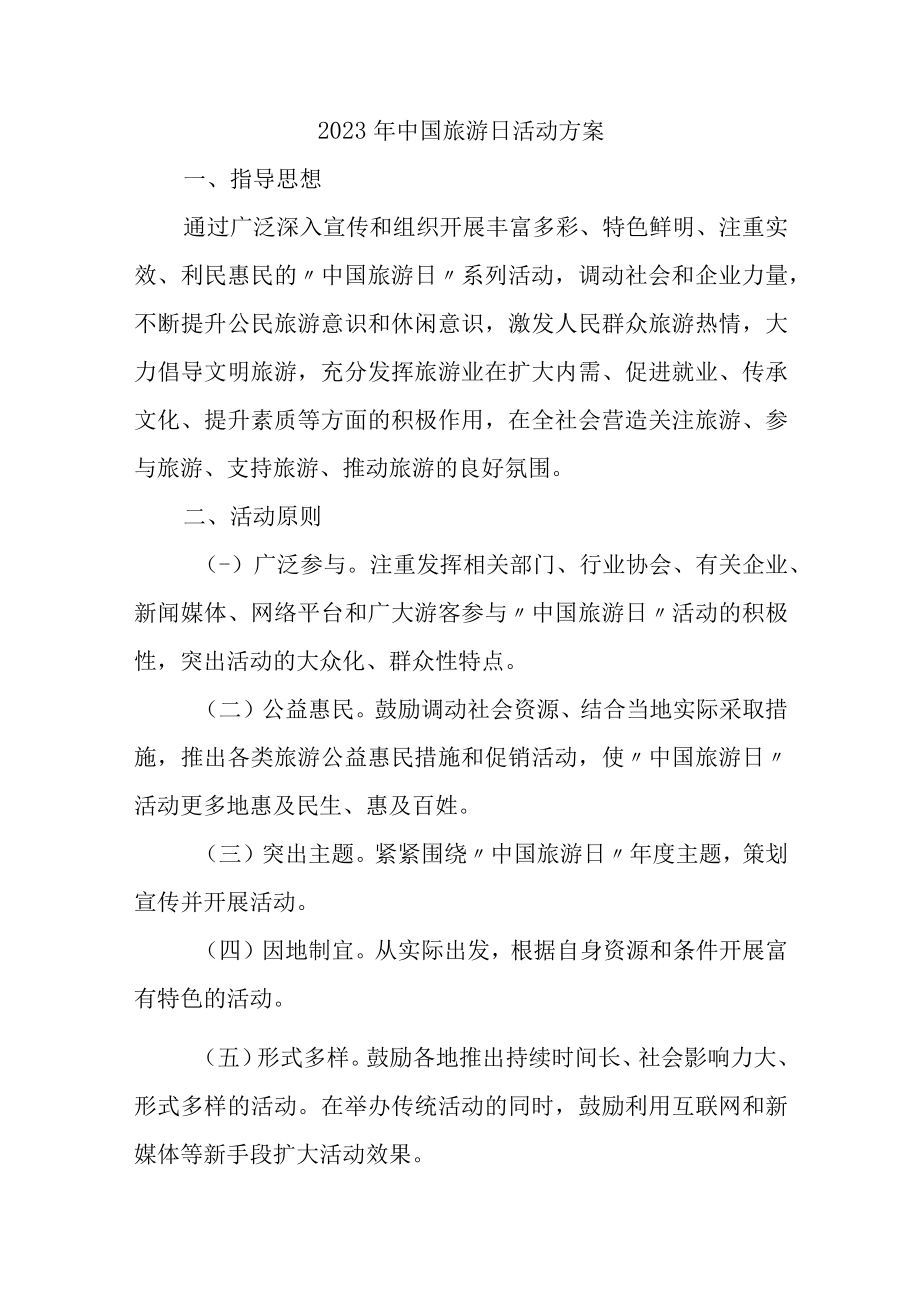 2023年中国旅游日活动方案

一、指导思想

通过广泛深入宣传和组织开展丰富多彩、特色鲜明、注重实效、利民惠民的〃中国旅游日〃系列活动，调动社会和企业力量，不断提升公民旅游意识和休闲意识，激发人民群众旅游热情，大力倡导文明旅游，充分发挥旅游业在扩大内需、促进就业、传承文化、提升素质等方面的积极作用，在全社会营造关注旅游、参与旅游、支持旅游、推动旅游的良好氛围。

二、活动原则

(-）广泛参与。注重发挥相关部门、行业协会、有关企业、新闻媒体、网络平台和广大游客参与〃中国旅游日〃活动的积极性，突出活动的大众化、群众性特点。

（二）公益惠民。鼓励调动社会资源、结合当地实际采取措施，推出各类旅游公益惠民措施和促销活动，使〃中国旅游日〃活动更多地惠及民生、惠及百姓。

（三）突出主题。紧紧围绕〃中国旅游日〃年度主题，策划宣传并开展活动。

（四）因地制宜。从实际出发，根据自身资源和条件开展富有特色的活动。

（五）形式多样。鼓励各地推出持续时间长、社会影响力大、形式多样的活动。在举办传统活动的同时，鼓励利用互联网和新媒体等新手段扩大活动效果。